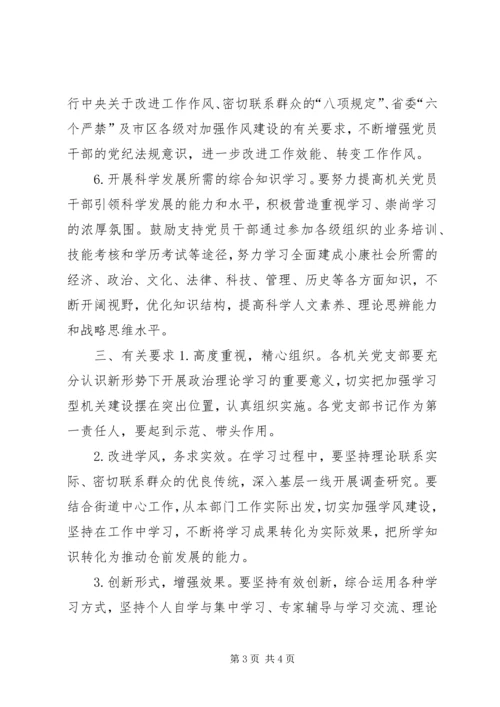 行中央关于改进工作作风、密切联系群众的“八项规定”、省委“六个严禁”及市区各级对加强作风建设的有关要求，不断增强党员干部的党纪法规意识，进一步改进工作效能、转变工作作风。

6.开展科学发展所需的综合知识学习。要努力提高机关党员干部引领科学发展的能力和水平，积极营造重视学习、崇尚学习的浓厚氛围。鼓励支持党员干部通过参加各级组织的业务培训、技能考核和学历考试等途径，努力学习全面建成小康社会所需的经济、政治、文化、法律、科技、管理、历史等各方面知识，不断开阔视野，优化知识结构，提高科学人文素养、理论思辨能力和战略思维水平。

三、有关要求 1.高度重视，精心组织。各机关党支部要充分认识新形势下开展政治理论学习的重要意义，切实把加强学习型机关建设摆在突出位置，认真组织实施。各党支部书记作为第一责任人，要起到示范、带头作用。

2.改进学风，务求实效。在学习过程中，要坚持理论联系实际、密切联系群众的优良传统，深入基层一线开展调查研究。要结合街道中心工作，从本部门工作实际出发，切实加强学风建设，坚持在工作中学习，不断将学习成果转化为实际效果，把所学知识转化为推动仓前发展的能力。

3.创新形式，增强效果。要坚持有效创新，综合运用各种学习方式，坚持个人自学与集中学习、专家辅导与学习交流、理论

第 3 页 共 4 页